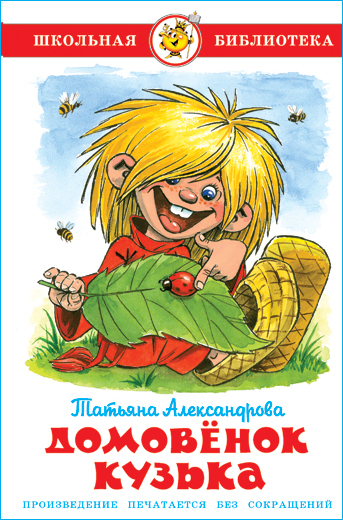 ШКОЛЬНАЯ БИБЛИОТЕКА

Татьяна Александрова

ДОМОВЁНОК КУЗЬКА

ПРОИЗВЕДЕНИЕ ПЕЧАТАЕТСЯ БЕЗ СОКРАЩЕНИЙ